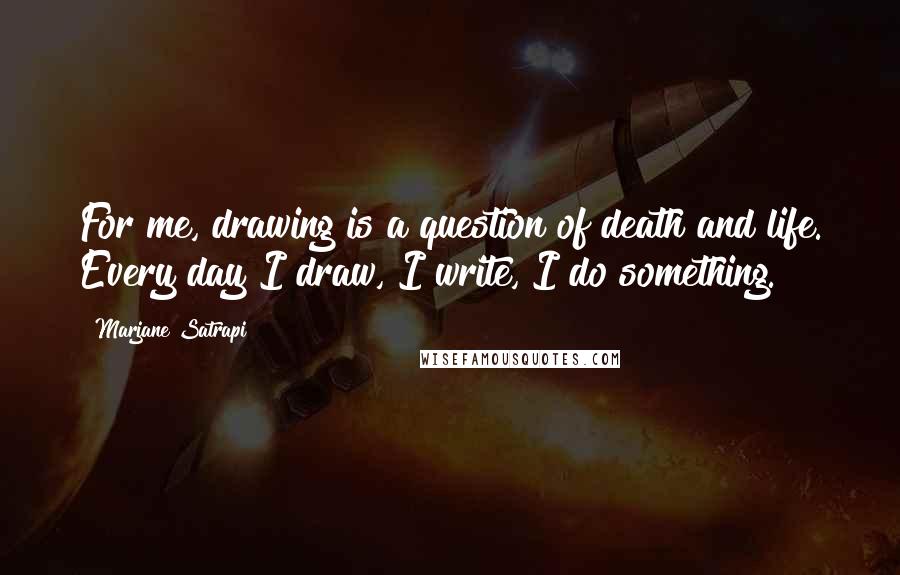 For me, drawing is a question of death and life. Every day I draw, I write, I do something.

Marjane Satrapi

WISEFAMOUSQUOTES.COM